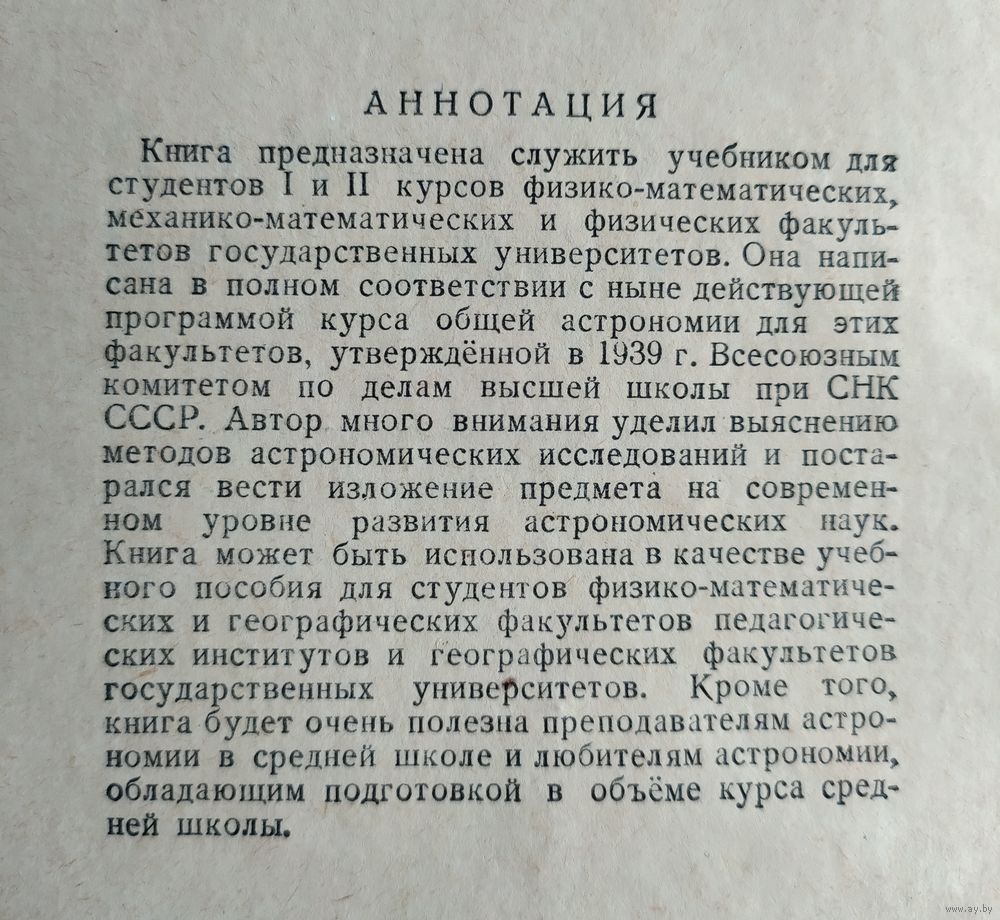 АННОТАЦИЯ

Книга предназначена служить учебником для студентов I и II курсов физико-математических, механико-математических и физических факультетов государственных университетов. Она написана в полном соответствии с ныне действующей программой курса общей астрономии для этих факультетов, утверждённой в 1939 г. Всесоюзным комитетом по делам высшей школы при СНК СССР. Автор много внимания уделил выяснению методов астрономических исследований и постарался вести изложение предмета на современном уровне развития астрономических наук. Книга может быть использована в качестве учебного пособия для студентов физико-математических и географических факультетов педагогических институтов и географических факультетов государственных университетов. Кроме того, книга будет очень полезна преподавателям астрономии в средней школе и любителям астрономии, обладающим подготовкой в объёме курса средней школы.

www.ay.by